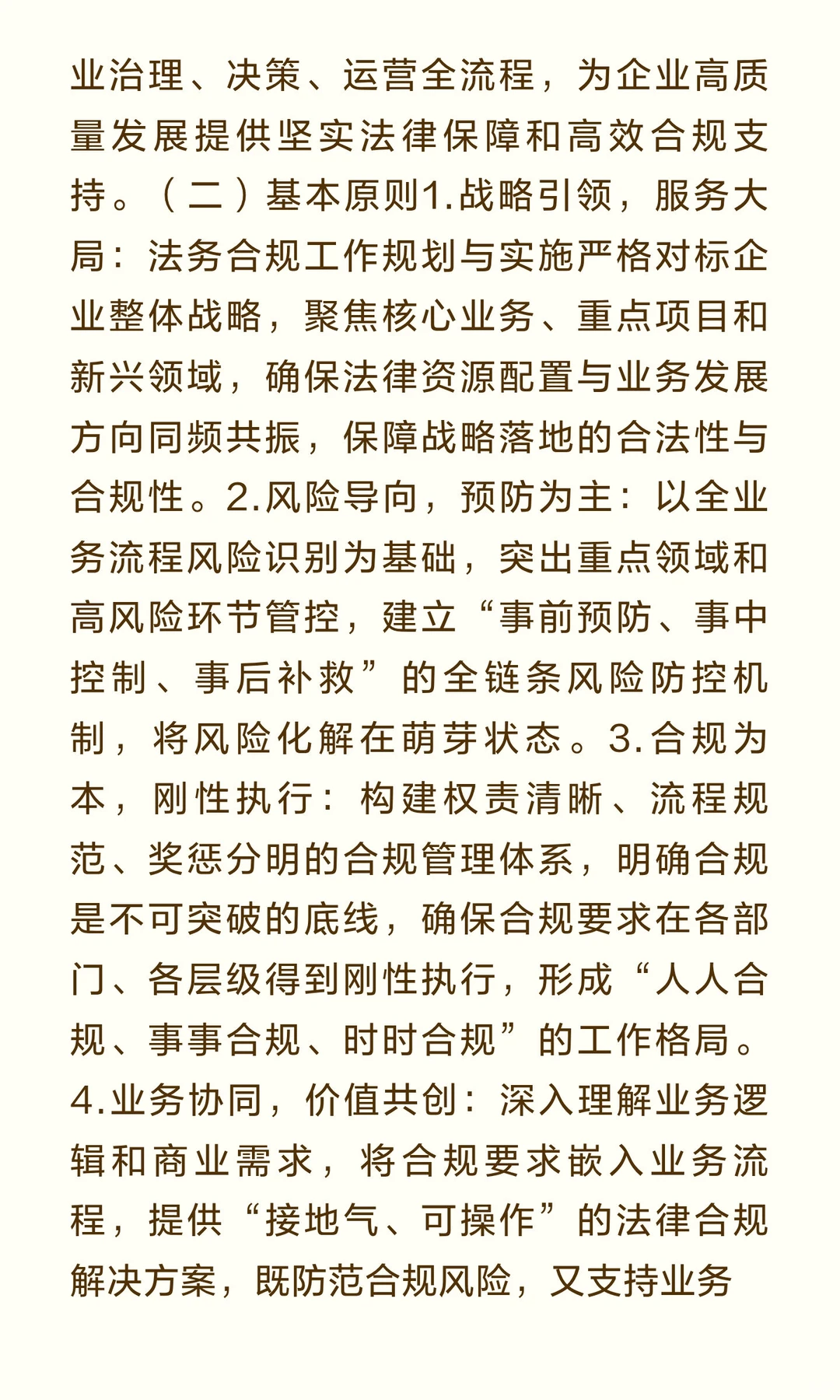 业治理、决策、运营全流程，为企业高质量发展提供坚实法律保障和高效合规支持。（二）基本原则1.战略引领，服务大局：法务合规工作规划与实施严格对标企业整体战略，聚焦核心业务、重点项目和新兴领域，确保法律资源配置与业务发展方向同频共振，保障战略落地的合法性与合规性。2.风险导向，预防为主：以全业务流程风险识别为基础，突出重点领域和高风险环节管控，建立“事前预防、事中控制、事后补救”的全链条风险防控机制，将风险化解在萌芽状态。3.合规为本，刚性执行：构建权责清晰、流程规范、奖惩分明的合规管理体系，明确合规是不可突破的底线，确保合规要求在各部门、各层级得到刚性执行，形成“人人合规、事事合规、时时合规”的工作格局。4.业务协同，价值共创：深入理解业务逻辑和商业需求，将合规要求嵌入业务流程，提供“接地气、可操作”的法律合规解决方案，既防范合规风险，又支持业务